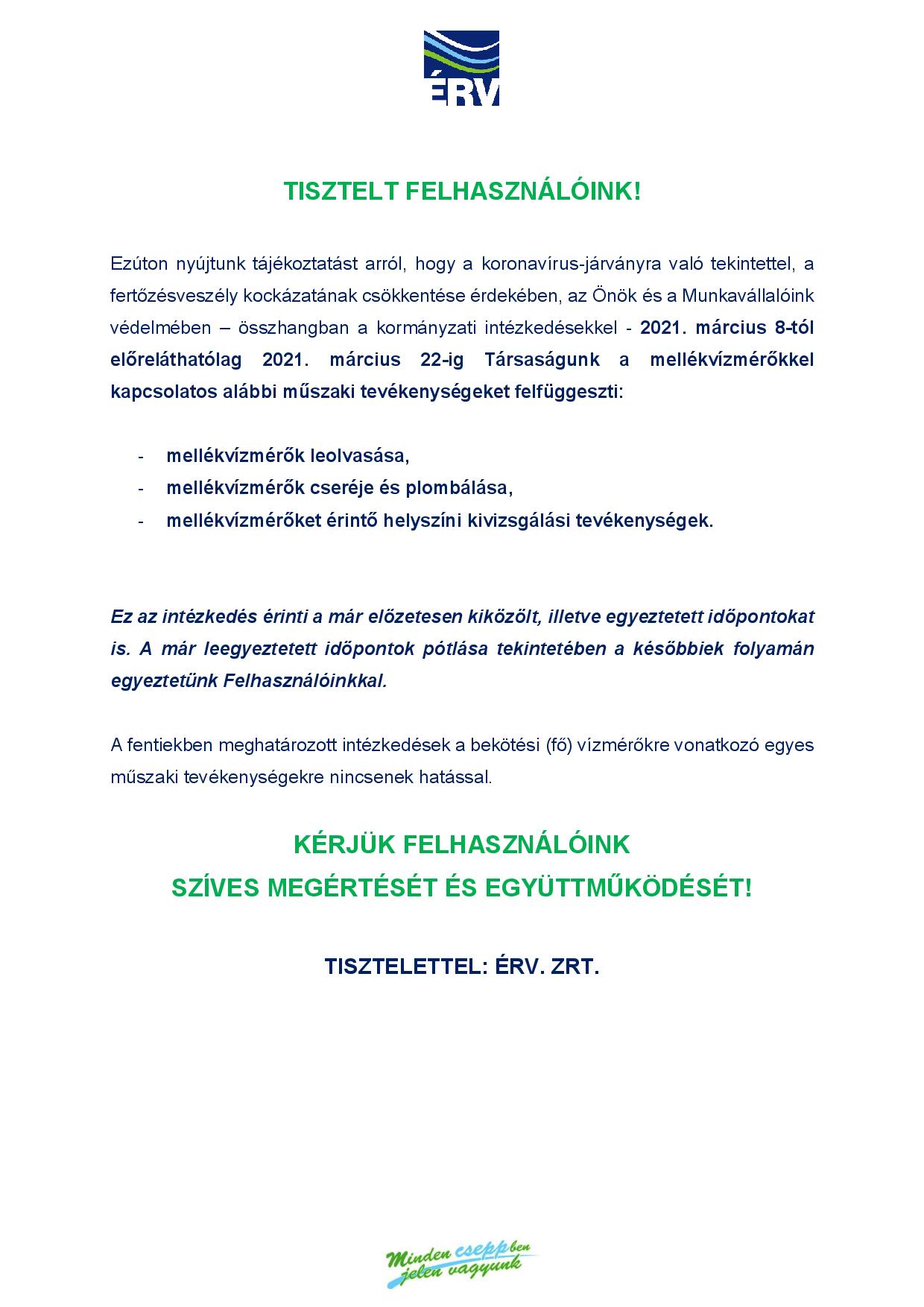 ÉRV

TISZTELT FELHASZNÁLÓINK!

Ezúton nyújtunk tájékoztatást arról, hogy a koronavírus-járványra való tekintettel, a fertőzésveszély kockázatának csökkentése érdekében, az Önök és a Munkavállalóink védelmében – összhangban a kormányzati intézkedésekkel - 2021. március 8-tól előreláthatólag 2021. március 22-ig Társaságunk a mellékvízmérőkkel kapcsolatos alábbi műszaki tevékenységeket felfüggeszti:

- mellékvízmérők leolvasása,
- mellékvízmérők cseréje és plombálása,
- mellékvízmérőket érintő helyszíni kivizsgálási tevékenységek.

Ez az intézkedés érinti a már előzetesen kiközölt, illetve egyeztetett időpontokat is. A már leegyeztetett időpontok pótlása tekintetében a későbbiek folyamán egyeztetünk Felhasználóinkkal.

A fentiekben meghatározott intézkedések a bekötési (fő) vízmérőkre vonatkozó egyes műszaki tevékenységekre nincsenek hatással.

KÉRJÜK FELHASZNÁLÓINK
SZÍVES MEGÉRTÉSÉT ÉS EGYÜTTMŰKÖDÉSÉT!

TISZTELETTEL: ÉRV. ZRT.

Minden cseppben jelen vagyunk